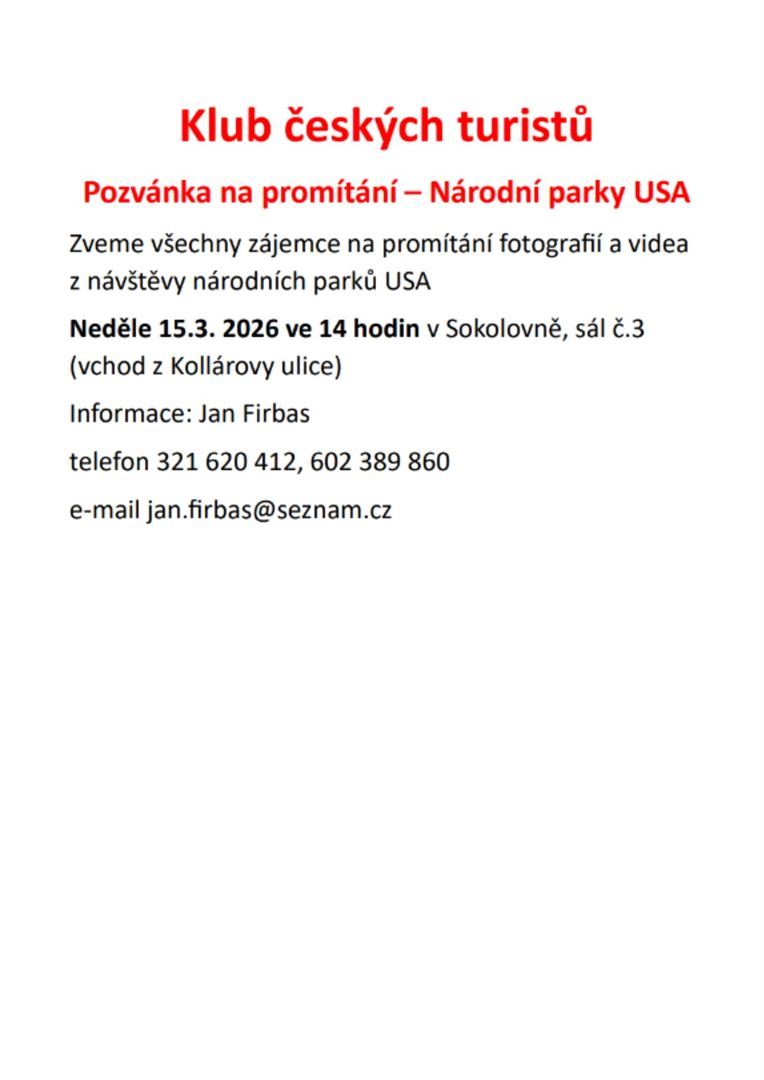 Klub českých turistů

Pozvánka na promítání – Národní parky USA

Zveme všechny zájemce na promítání fotografií a videa z návštěvy národních parků USA

Neděle 15.3. 2026 ve 14 hodin v Sokolovně, sál č.3 (vchod z Kollárovy ulice)

Informace: Jan Firbas

telefon 321 620 412, 602 389 860

e-mail jan.firbas@seznam.cz